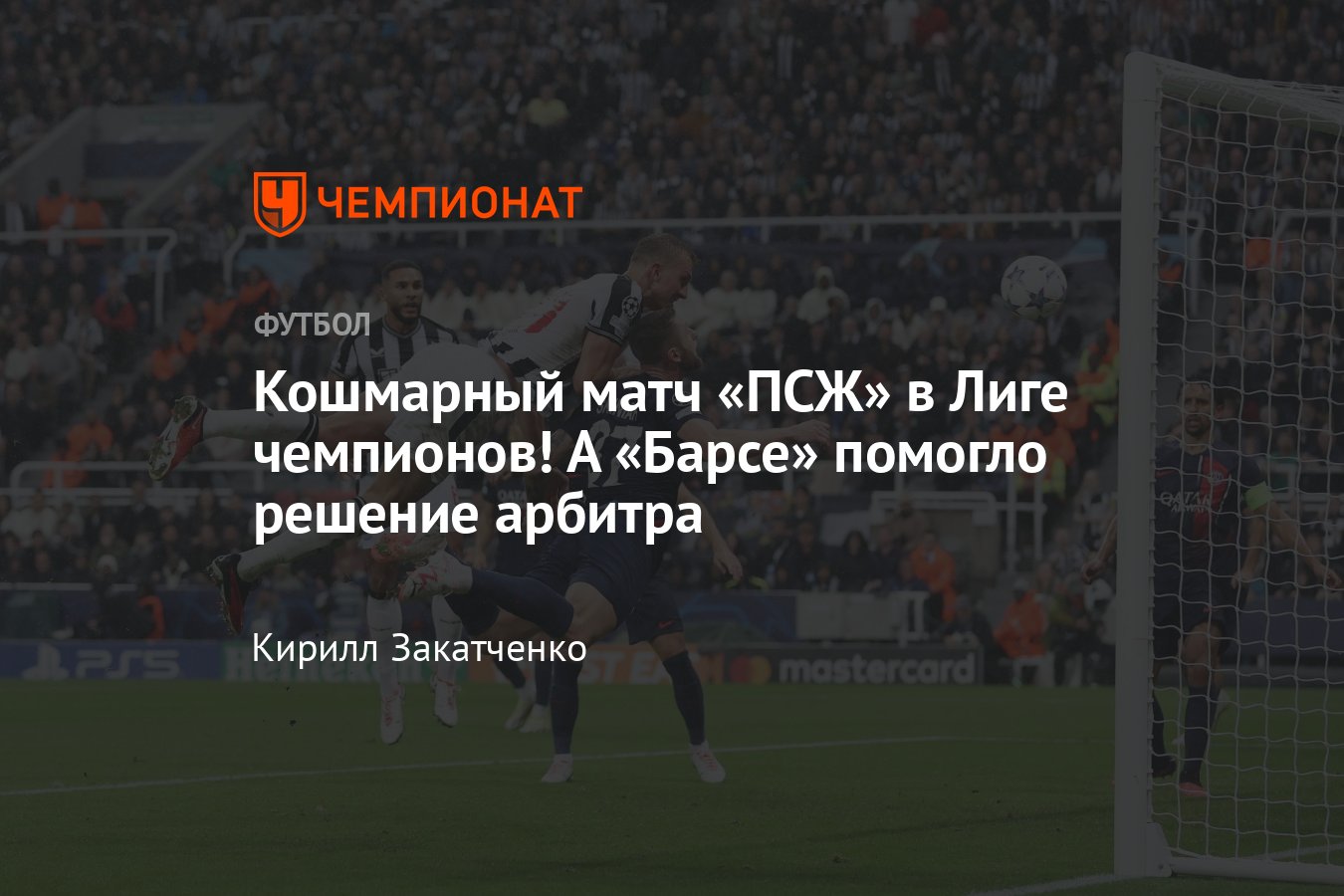 ЧЕМПИОНАТ

ФУТБОЛ

Кошмарный матч «ПСЖ» в Лиге чемпионов! А «Барсе» помогло решение арбитра

Кирилл Закатченко

PS5

mastercard